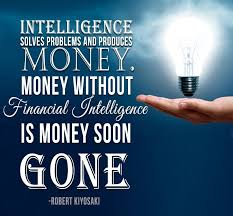 INTELLIGENCE SOLVES PROBLEMS AND PRODUCES MONEY. MONEY WITHOUT Financial Intelligence IS MONEY SOON GONE

-ROBERT KIYOSAKI